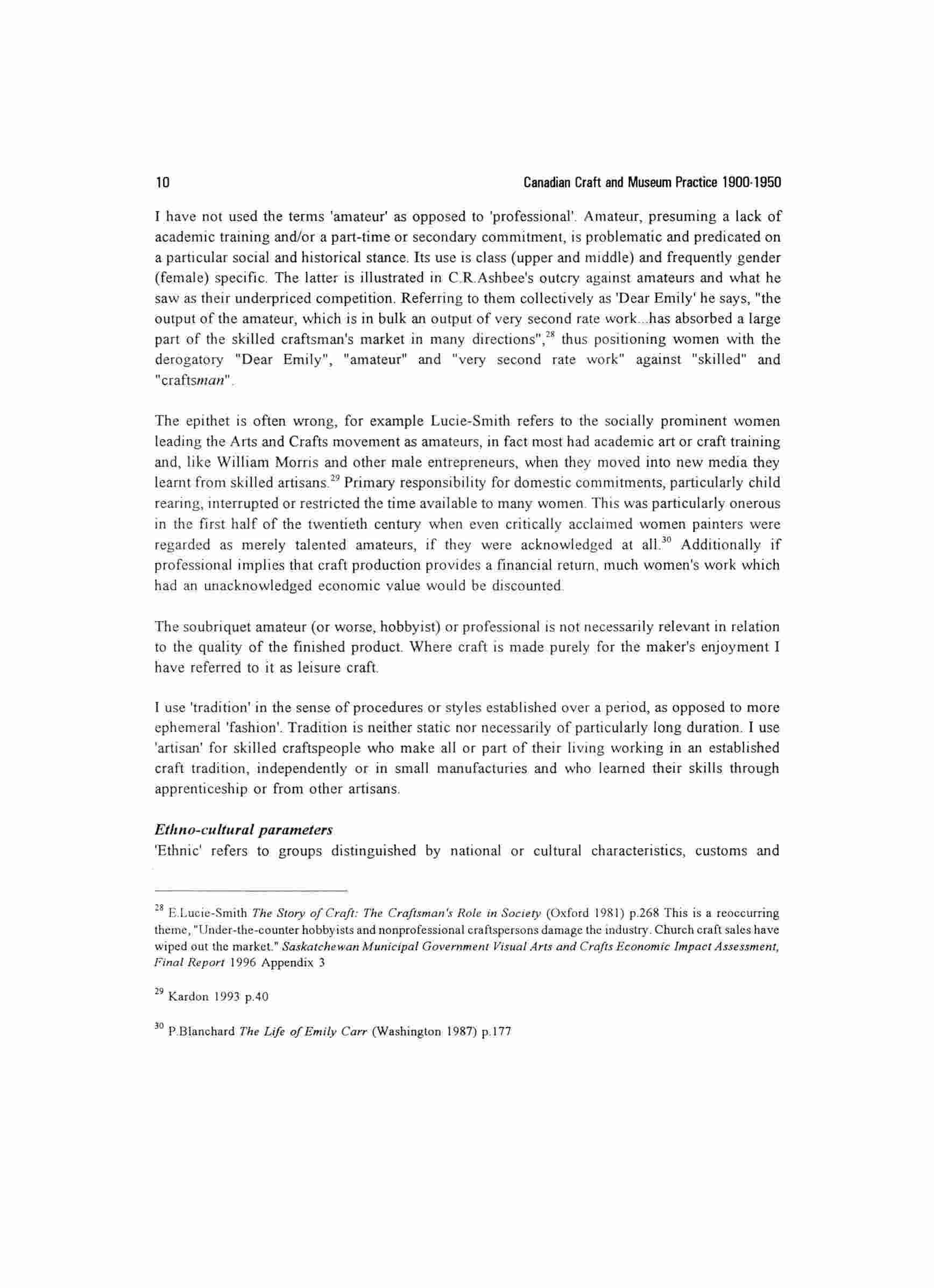 10 Canadian Craft and Museum Practice 1900-1950

I have not used the terms 'amateur' as opposed to 'professional'. Amateur, presuming a lack of academic training and/or a part-time or secondary commitment, is problematic and predicated on a particular social and historical stance. Its use is class (upper and middle) and frequently gender (female) specific. The latter is illustrated in C.R.Ashbee's outcry against amateurs and what he saw as their underpriced competition. Referring to them collectively as 'Dear Emily' he says, "the output of the amateur, which is in bulk an output of very second rate work...has absorbed a large part of the skilled craftsman's market in many directions",$^{28}$ thus positioning women with the derogatory "Dear Emily", "amateur" and "very second rate work" against "skilled" and "craftsman".

The epithet is often wrong, for example Lucie-Smith refers to the socially prominent women leading the Arts and Crafts movement as amateurs, in fact most had academic art or craft training and, like William Morris and other male entrepreneurs, when they moved into new media they learnt from skilled artisans.$^{29}$ Primary responsibility for domestic commitments, particularly child rearing, interrupted or restricted the time available to many women. This was particularly onerous in the first half of the twentieth century when even critically acclaimed women painters were regarded as merely talented amateurs, if they were acknowledged at all.$^{30}$ Additionally if professional implies that craft production provides a financial return, much women's work which had an unacknowledged economic value would be discounted.

The soubriquet amateur (or worse, hobbyist) or professional is not necessarily relevant in relation to the quality of the finished product. Where craft is made purely for the maker's enjoyment I have referred to it as leisure craft.

I use 'tradition' in the sense of procedures or styles established over a period, as opposed to more ephemeral 'fashion'. Tradition is neither static nor necessarily of particularly long duration. I use 'artisan' for skilled craftspeople who make all or part of their living working in an established craft tradition, independently or in small manufacturies and who learned their skills through apprenticeship or from other artisans.

Ethno-cultural parameters
'Ethnic' refers to groups distinguished by national or cultural characteristics, customs and

$^{28}$ E.Lucie-Smith The Story of Craft: The Craftsman's Role in Society (Oxford 1981) p.268 This is a reoccurring theme, "Under-the-counter hobbyists and nonprofessional craftspersons damage the industry. Church craft sales have wiped out the market." Saskatchewan Municipal Government Visual Arts and Crafts Economic Impact Assessment, Final Report 1996 Appendix 3

$^{29}$ Kardon 1993 p.40

$^{30}$ P.Blanchard The Life of Emily Carr (Washington 1987) p.177